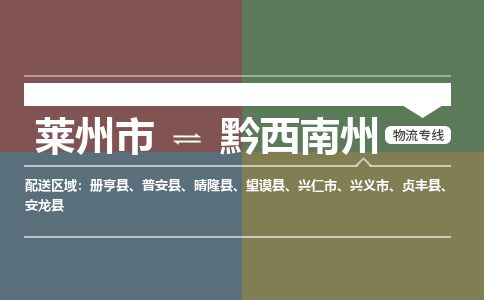 莱州市 ⇌ 黔西南州

物流专线

配送区域：册亨县、普安县、晴隆县、望谟县、兴仁市、兴义市、贞丰县、安龙县